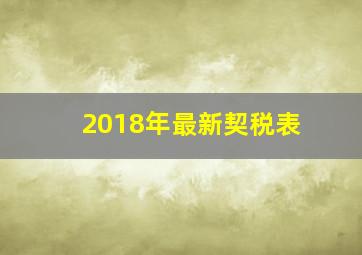 2018年最新契税表